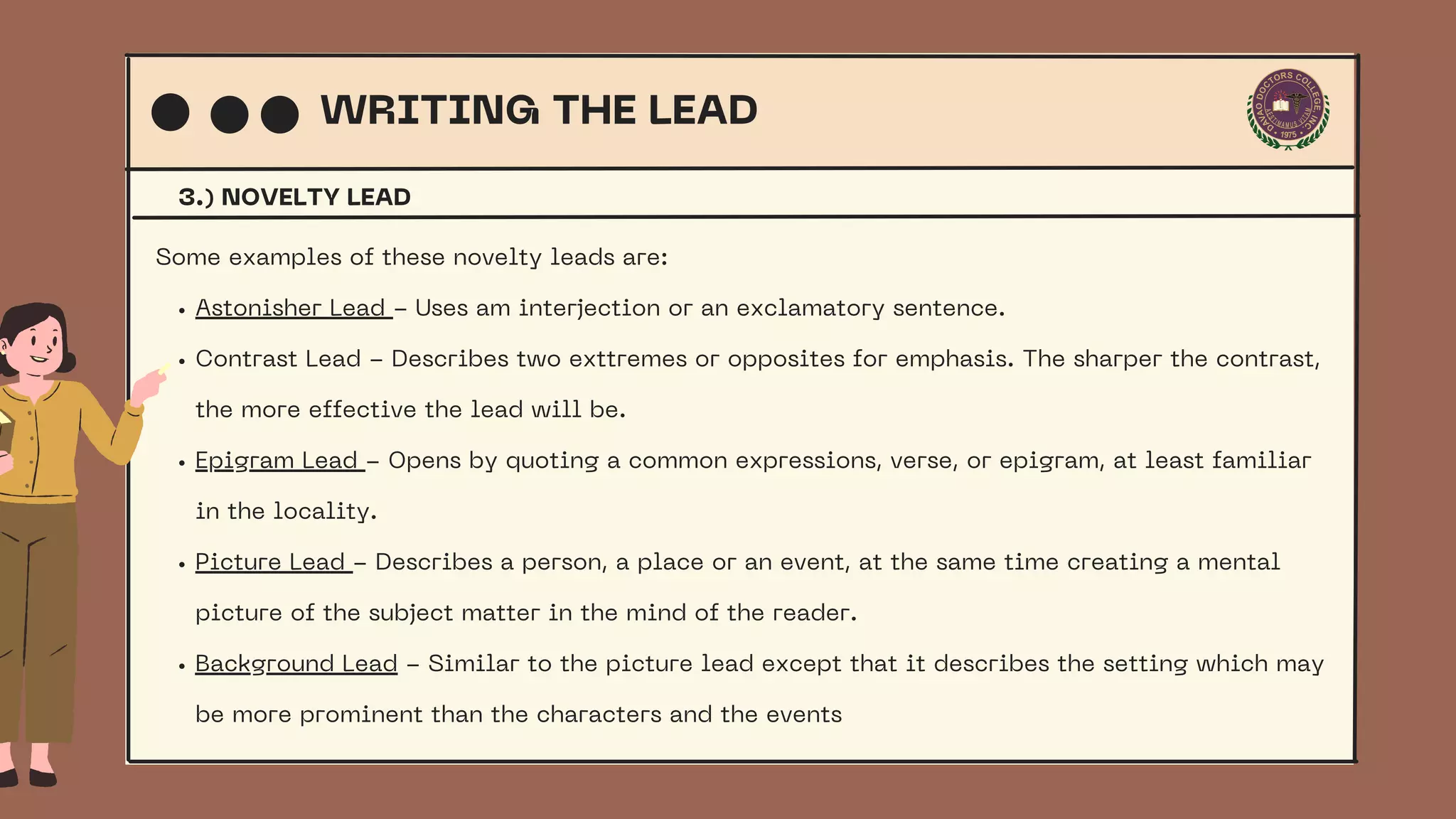 WRITING THE LEAD

DAVAO DOCTORS COLLEGE, INC.
AESTIMAMUS VITAM
1975

3.) NOVELTY LEAD

Some examples of these novelty leads are:

• Astonisher Lead – Uses am interjection or an exclamatory sentence.

• Contrast Lead – Describes two exttremes or opposites for emphasis. The sharper the contrast, the more effective the lead will be.

• Epigram Lead – Opens by quoting a common expressions, verse, or epigram, at least familiar in the locality.

• Picture Lead – Describes a person, a place or an event, at the same time creating a mental picture of the subject matter in the mind of the reader.

• Background Lead – Similar to the picture lead except that it describes the setting which may be more prominent than the characters and the events